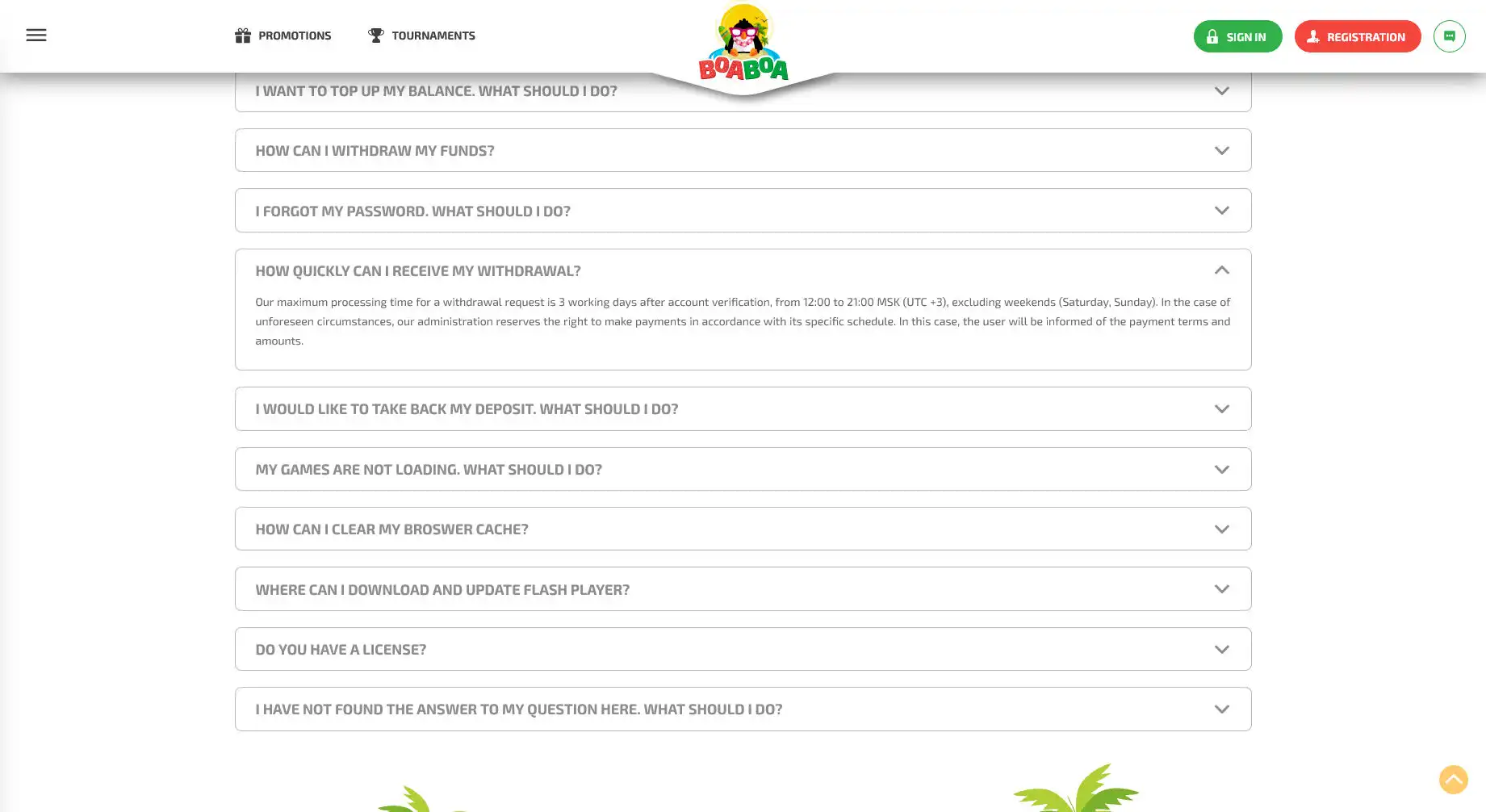 PROMOTIONS TOURNAMENTS

BOABOA

SIGN IN REGISTRATION

I WANT TO TOP UP MY BALANCE. WHAT SHOULD I DO?

HOW CAN I WITHDRAW MY FUNDS?

I FORGOT MY PASSWORD. WHAT SHOULD I DO?

HOW QUICKLY CAN I RECEIVE MY WITHDRAWAL?

Our maximum processing time for a withdrawal request is 3 working days after account verification, from 12:00 to 21:00 MSK (UTC +3), excluding weekends (Saturday, Sunday). In the case of unforeseen circumstances, our administration reserves the right to make payments in accordance with its specific schedule. In this case, the user will be informed of the payment terms and amounts.

I WOULD LIKE TO TAKE BACK MY DEPOSIT. WHAT SHOULD I DO?

MY GAMES ARE NOT LOADING. WHAT SHOULD I DO?

HOW CAN I CLEAR MY BROSWER CACHE?

WHERE CAN I DOWNLOAD AND UPDATE FLASH PLAYER?

DO YOU HAVE A LICENSE?

I HAVE NOT FOUND THE ANSWER TO MY QUESTION HERE. WHAT SHOULD I DO?